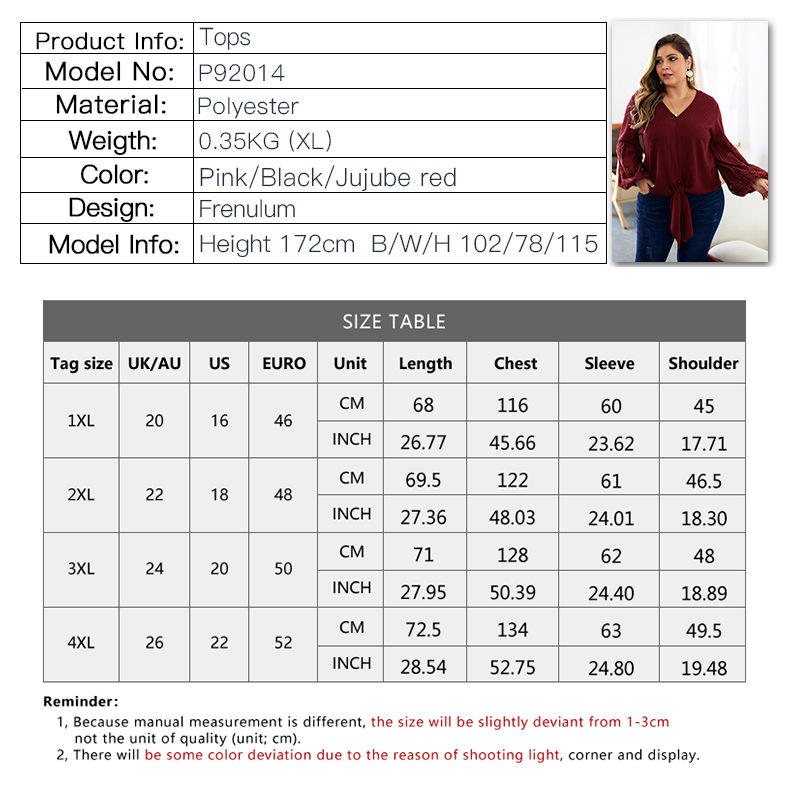 | Product Info: | Tops |
|---|---|
| Model No: | P92014 |
| Material: | Polyester |
| Weigth: | 0.35KG (XL) |
| Color: | Pink/Black/Jujube red |
| Design: | Frenulum |
| Model Info: | Height 172cm B/W/H 102/78/115 |

SIZE TABLE

| Tag size | UK/AU | US | EURO | Unit | Length | Chest | Sleeve | Shoulder |
|---|---|---|---|---|---|---|---|---|
| 1XL | 20 | 16 | 46 | CM | 68 | 116 | 60 | 45 |
| | | | | INCH | 26.77 | 45.66 | 23.62 | 17.71 |
| 2XL | 22 | 18 | 48 | CM | 69.5 | 122 | 61 | 46.5 |
| | | | | INCH | 27.36 | 48.03 | 24.01 | 18.30 |
| 3XL | 24 | 20 | 50 | CM | 71 | 128 | 62 | 48 |
| | | | | INCH | 27.95 | 50.39 | 24.40 | 18.89 |
| 4XL | 26 | 22 | 52 | CM | 72.5 | 134 | 63 | 49.5 |
| | | | | INCH | 28.54 | 52.75 | 24.80 | 19.48 |

Reminder:
1, Because manual measurement is different, the size will be slightly deviant from 1-3cm not the unit of quality (unit; cm).
2, There will be some color deviation due to the reason of shooting light, corner and display.